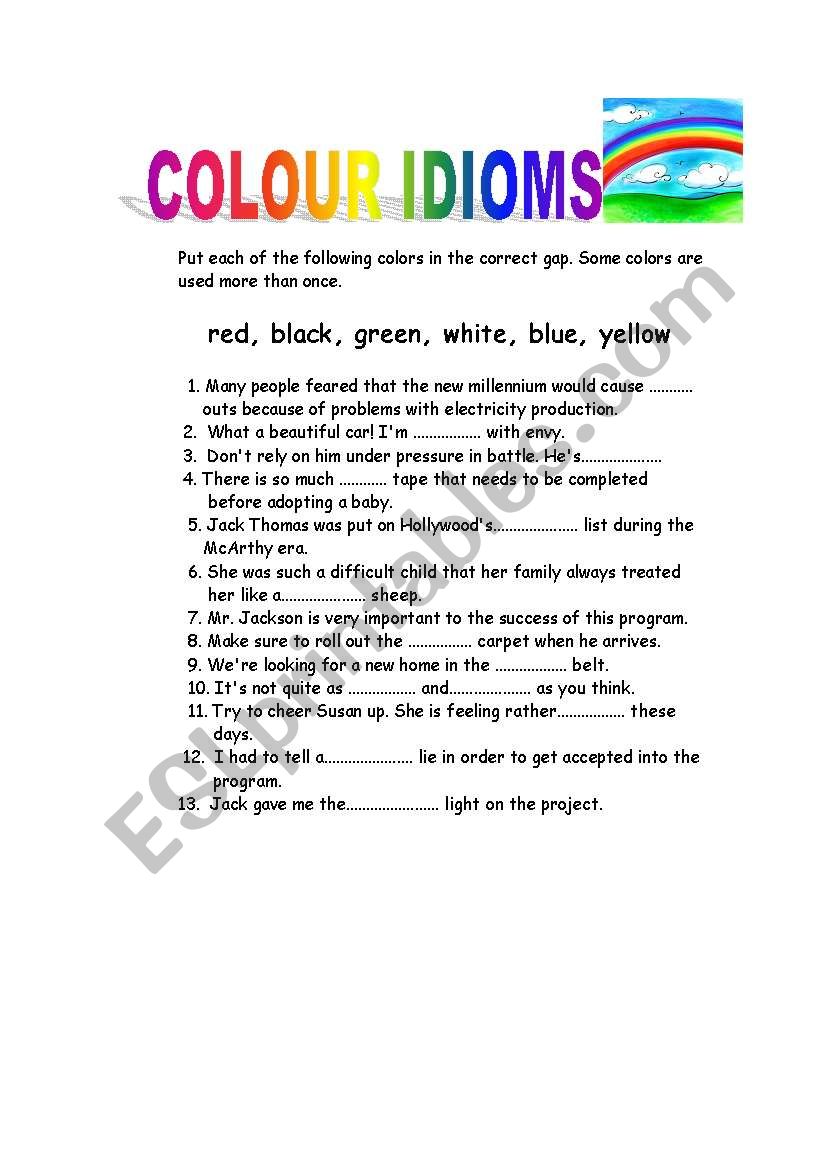 COLOUR IDIOMS

Put each of the following colors in the correct gap. Some colors are used more than once.

red, black, green, white, blue, yellow

1. Many people feared that the new millennium would cause ........... outs because of problems with electricity production.
2. What a beautiful car! I'm ................. with envy.
3. Don't rely on him under pressure in battle. He's....................
4. There is so much ............ tape that needs to be completed before adopting a baby.
5. Jack Thomas was put on Hollywood's..................... list during the McArthy era.
6. She was such a difficult child that her family always treated her like a..................... sheep.
7. Mr. Jackson is very important to the success of this program.
8. Make sure to roll out the ................ carpet when he arrives.
9. We're looking for a new home in the .................. belt.
10. It's not quite as ................. and.................... as you think.
11. Try to cheer Susan up. She is feeling rather................. these days.
12. I had to tell a...................... lie in order to get accepted into the program.
13. Jack gave me the....................... light on the project.

ESLprintables.com